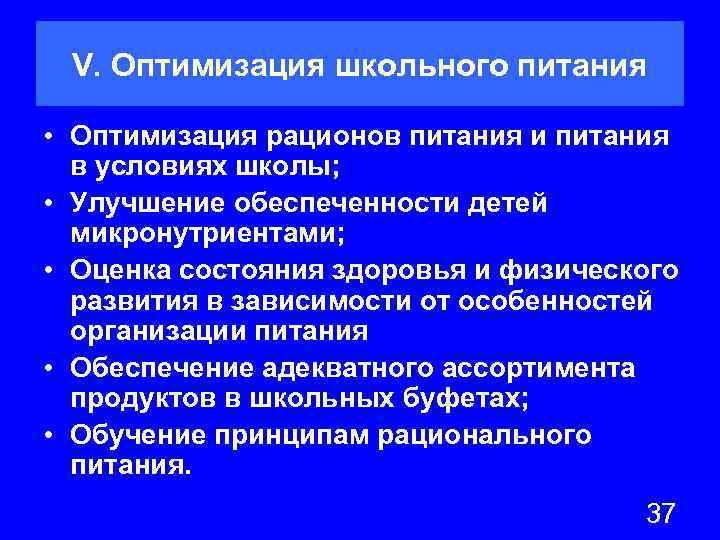 V. Оптимизация школьного питания

• Оптимизация рационов питания и питания в условиях школы;
• Улучшение обеспеченности детей микронутриентами;
• Оценка состояния здоровья и физического развития в зависимости от особенностей организации питания
• Обеспечение адекватного ассортимента продуктов в школьных буфетах;
• Обучение принципам рационального питания.

37